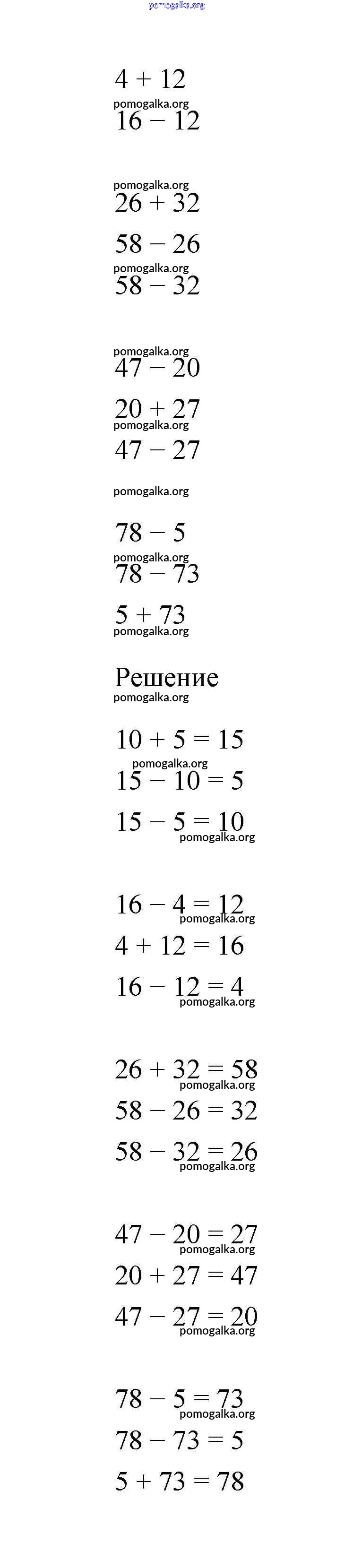 pomogalka.org

$4 + 12$

pomogalka.org

$16 - 12$

pomogalka.org

$26 + 32$

$58 - 26$

pomogalka.org

$58 - 32$

pomogalka.org

$47 - 20$

$20 + 27$

pomogalka.org

$47 - 27$

pomogalka.org

$78 - 5$

pomogalka.org

$78 - 73$

$5 + 73$

pomogalka.org

Решение

pomogalka.org

$10 + 5 = 15$

pomogalka.org

$15 - 10 = 5$

$15 - 5 = 10$

pomogalka.org

$16 - 4 = 12$

pomogalka.org

$4 + 12 = 16$

$16 - 12 = 4$

pomogalka.org

$26 + 32 = 58$

pomogalka.org

$58 - 26 = 32$

$58 - 32 = 26$

pomogalka.org

$47 - 20 = 27$

pomogalka.org

$20 + 27 = 47$

$47 - 27 = 20$

pomogalka.org

$78 - 5 = 73$

pomogalka.org

$78 - 73 = 5$

$5 + 73 = 78$